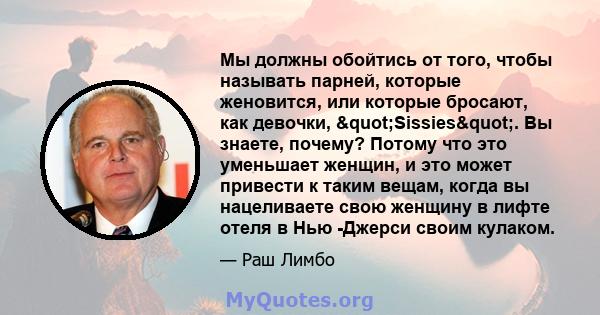 Мы должны обойтись от того, чтобы называть парней, которые женовится, или которые бросают, как девочки, &quot;Sissies&quot;. Вы знаете, почему? Потому что это уменьшает женщин, и это может привести к таким вещам, когда вы нацеливаете свою женщину в лифте отеля в Нью -Джерси своим кулаком.

— Раш Лимбо

MyQuotes.org